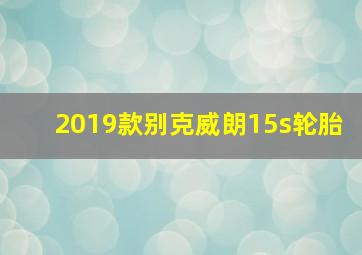 2019款别克威朗15s轮胎